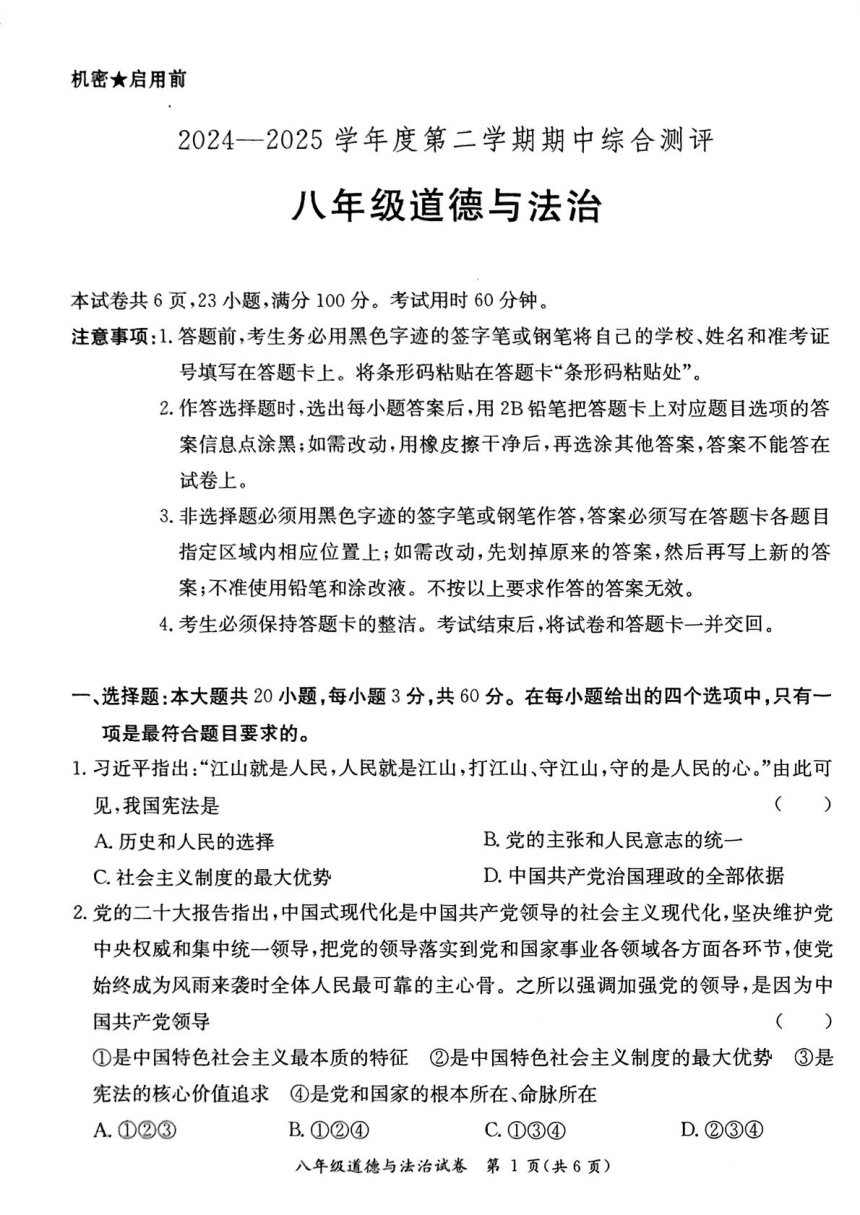 机密★启用前

2024—2025 学年度第二学期期中综合测评

八年级道德与法治

本试卷共 6 页，23 小题，满分 100 分。考试用时 60 分钟。

注意事项：1. 答题前，考生务必用黑色字迹的签字笔或钢笔将自己的学校、姓名和准考证号填写在答题卡上。将条形码粘贴在答题卡“条形码粘贴处”。

2. 作答选择题时，选出每小题答案后，用 2B 铅笔把答题卡上对应题目选项的答案信息点涂黑；如需改动，用橡皮擦干净后，再选涂其他答案，答案不能答在试卷上。

3. 非选择题必须用黑色字迹的签字笔或钢笔作答，答案必须写在答题卡各题目指定区域内相应位置上；如需改动，先划掉原来的答案，然后再写上新的答案；不准使用铅笔和涂改液。不按以上要求作答的答案无效。

4. 考生必须保持答题卡的整洁。考试结束后，将试卷和答题卡一并交回。

一、选择题：本大题共 20 小题，每小题 3 分，共 60 分。在每小题给出的四个选项中，只有一项是最符合题目要求的。

1. 习近平指出：“江山就是人民，人民就是江山，打江山、守江山，守的是人民的心。”由此可见，我国宪法是 （ ）

A. 历史和人民的选择
B. 党的主张和人民意志的统一
C. 社会主义制度的最大优势
D. 中国共产党治国理政的全部依据

2. 党的二十大报告指出，中国式现代化是中国共产党领导的社会主义现代化，坚决维护党中央权威和集中统一领导，把党的领导落实到党和国家事业各领域各方面各环节，使党始终成为风雨来袭时全体人民最可靠的主心骨。之所以强调加强党的领导，是因为中国共产党领导 （ ）

①是中国特色社会主义最本质的特征 ②是中国特色社会主义制度的最大优势 ③是宪法的核心价值追求 ④是党和国家的根本所在、命脉所在

A. ①②③
B. ①②④
C. ①③④
D. ②③④

八年级道德与法治试卷 第 1 页（共 6 页）